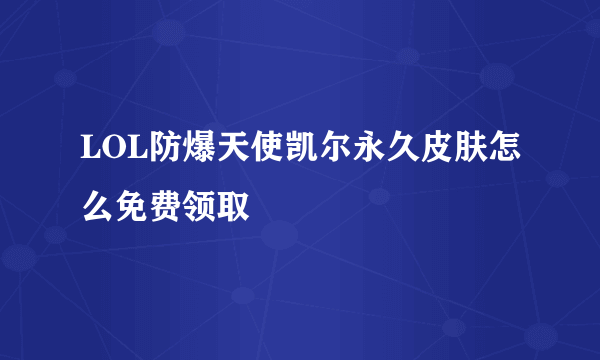 LOL防爆天使凯尔永久皮肤怎么免费领取